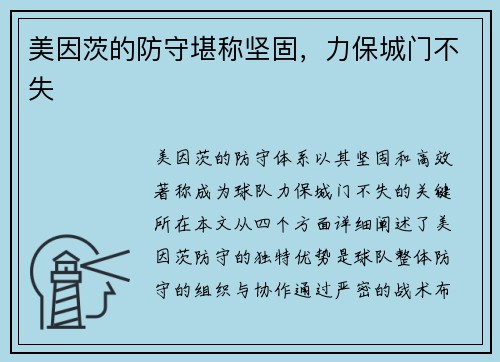 美因茨的防守堪称坚固，力保城门不失

美因茨的防守体系以其坚固和高效著称成为球队力保城门不失的关键所在本文从四个方面详细阐述了美因茨防守的独特优势是球队整体防守的组织与协作通过严密的战术布